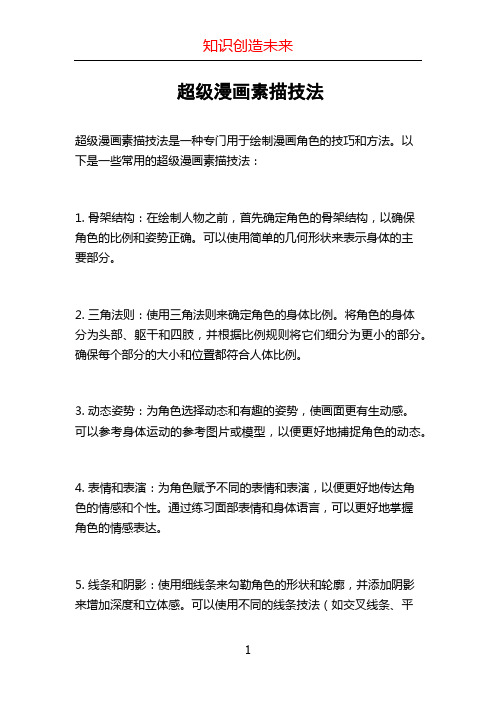 知识创造未来

超级漫画素描技法

超级漫画素描技法是一种专门用于绘制漫画角色的技巧和方法。以下是一些常用的超级漫画素描技法：

1. 骨架结构：在绘制人物之前，首先确定角色的骨架结构，以确保角色的比例和姿势正确。可以使用简单的几何形状来表示身体的主要部分。

2. 三角法则：使用三角法则来确定角色的身体比例。将角色的身体分为头部、躯干和四肢，并根据比例规则将它们细分为更小的部分。确保每个部分的大小和位置都符合人体比例。

3. 动态姿势：为角色选择动态和有趣的姿势，使画面更有生动感。可以参考身体运动的参考图片或模型，以便更好地捕捉角色的动态。

4. 表情和表演：为角色赋予不同的表情和表演，以便更好地传达角色的情感和个性。通过练习面部表情和身体语言，可以更好地掌握角色的情感表达。

5. 线条和阴影：使用细线条来勾勒角色的形状和轮廓，并添加阴影来增加深度和立体感。可以使用不同的线条技法（如交叉线条、平

1